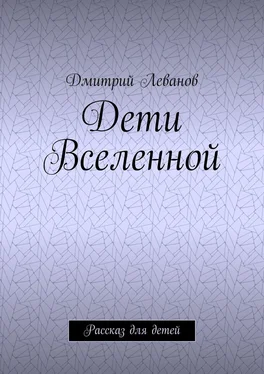 Дмитрий Леванов

Дети Вселенной

Рассказ для детей